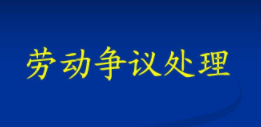 劳动争议处理